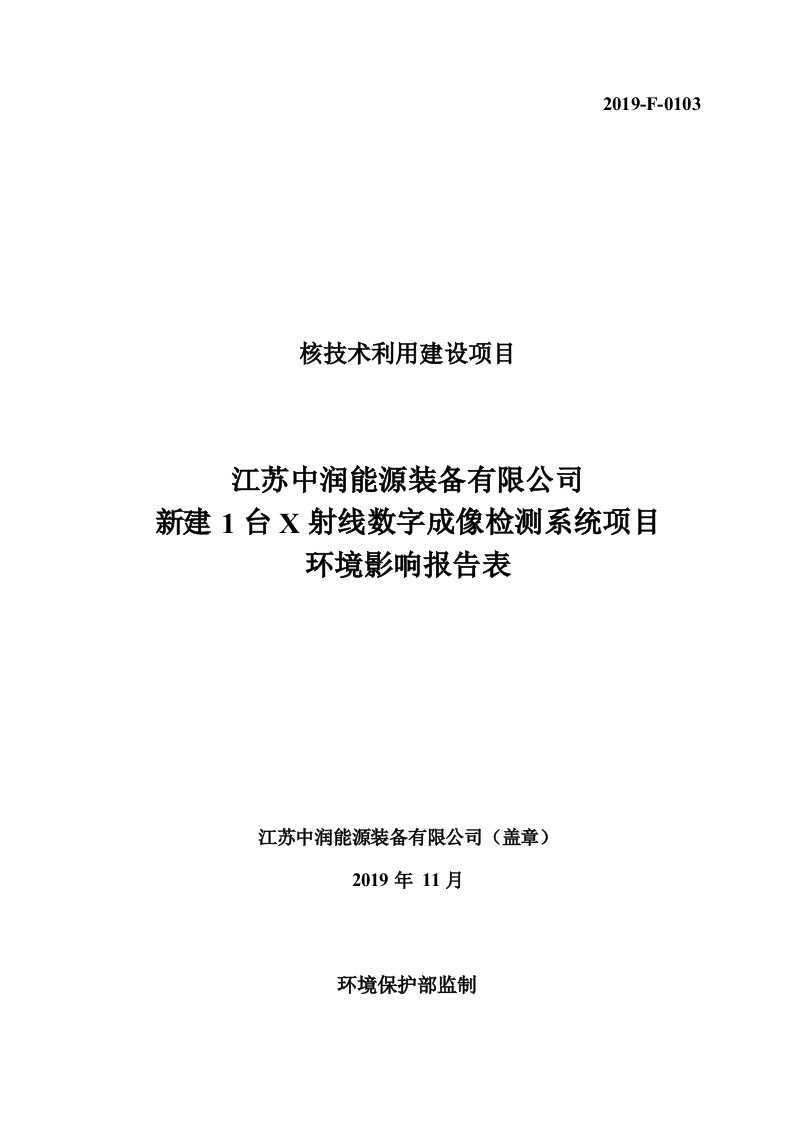 2019-F-0103

核技术利用建设项目

江苏中润能源装备有限公司
新建 1 台 X 射线数字成像检测系统项目
环境影响报告表

江苏中润能源装备有限公司（盖章）

2019 年 11 月

环境保护部监制